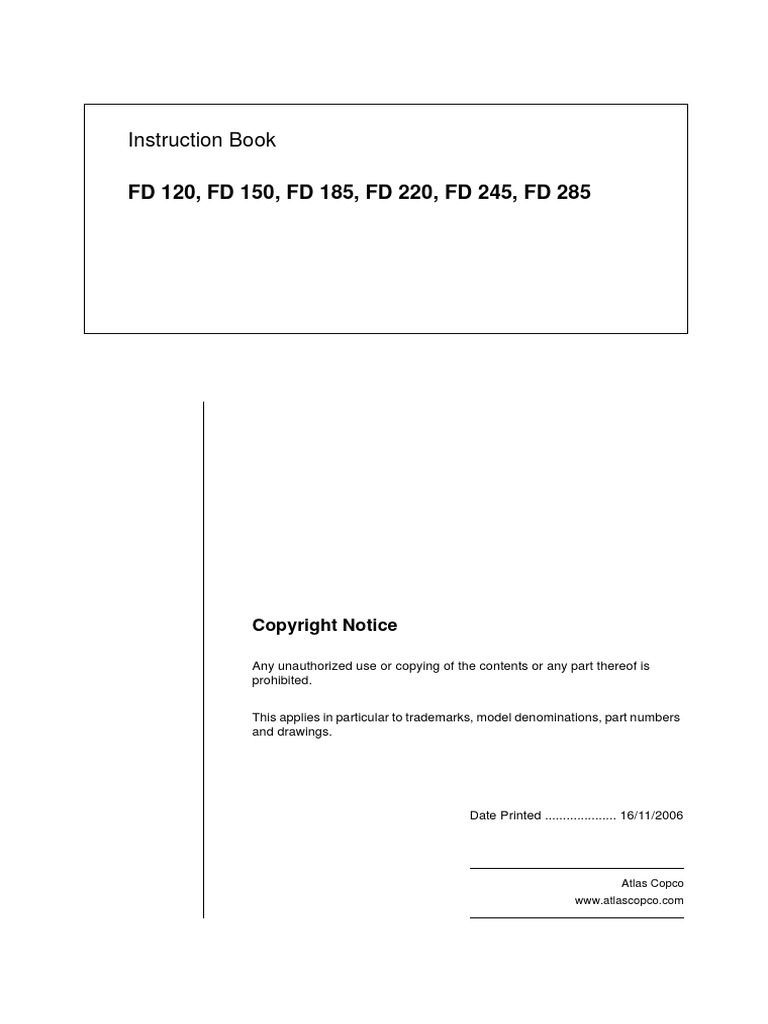 Instruction Book

FD 120, FD 150, FD 185, FD 220, FD 245, FD 285

Copyright Notice

Any unauthorized use or copying of the contents or any part thereof is prohibited.

This applies in particular to trademarks, model denominations, part numbers and drawings.

Date Printed .................... 16/11/2006

Atlas Copco
www.atlascopco.com